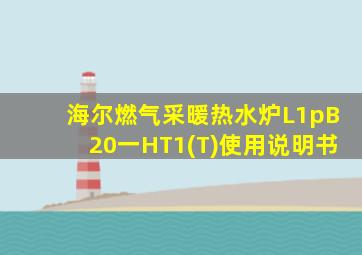 海尔燃气采暖热水炉L1pB20一HT1(T)使用说明书